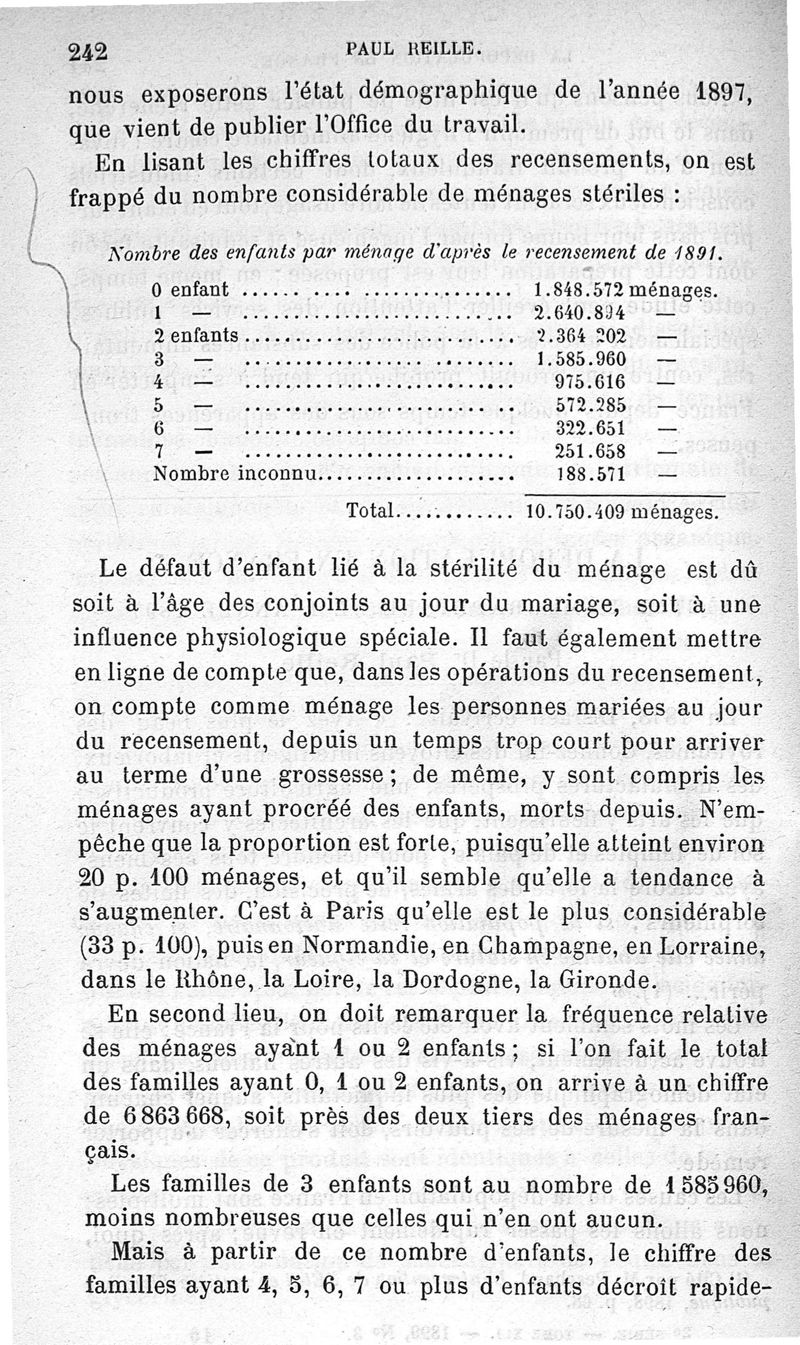 242 PAUL REILLE.

nous exposerons l'état démographique de l'année 1897, que vient de publier l'Office du travail.

En lisant les chiffres totaux des recensements, on est frappé du nombre considérable de ménages stériles :

Nombre des enfants par ménage d'après le recensement de 1891.

| | |
|---|---|
| 0 enfant | 1.848.572 ménages. |
| 1 — | 2.640.894 — |
| 2 enfants | 2.364 202 — |
| 3 — | 1.585.960 — |
| 4 — | 975.616 — |
| 5 — | 572.285 — |
| 6 — | 322.651 — |
| 7 — | 251.658 — |
| Nombre inconnu | 188.571 — |
| Total | 10.750.409 ménages. |

Le défaut d'enfant lié à la stérilité du ménage est dû soit à l'âge des conjoints au jour du mariage, soit à une influence physiologique spéciale. Il faut également mettre en ligne de compte que, dans les opérations du recensement, on compte comme ménage les personnes mariées au jour du recensement, depuis un temps trop court pour arriver au terme d'une grossesse ; de même, y sont compris les ménages ayant procréé des enfants, morts depuis. N'empêche que la proportion est forte, puisqu'elle atteint environ 20 p. 100 ménages, et qu'il semble qu'elle a tendance à s'augmenter. C'est à Paris qu'elle est le plus considérable (33 p. 100), puis en Normandie, en Champagne, en Lorraine, dans le Rhône, la Loire, la Dordogne, la Gironde.

En second lieu, on doit remarquer la fréquence relative des ménages ayant 1 ou 2 enfants ; si l'on fait le total des familles ayant 0, 1 ou 2 enfants, on arrive à un chiffre de 6 863 668, soit près des deux tiers des ménages français.

Les familles de 3 enfants sont au nombre de 1 585 960, moins nombreuses que celles qui n'en ont aucun.

Mais à partir de ce nombre d'enfants, le chiffre des familles ayant 4, 5, 6, 7 ou plus d'enfants décroît rapide-